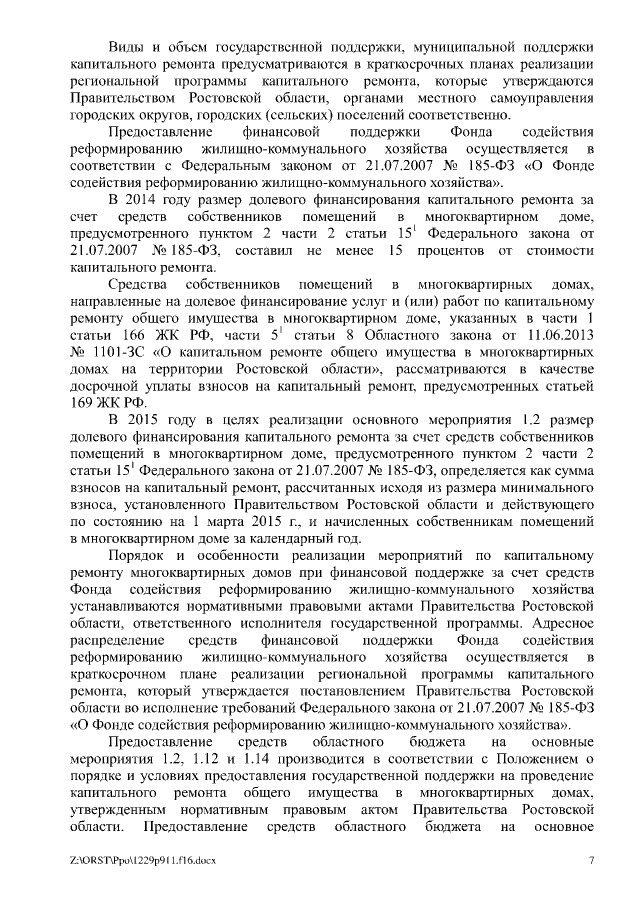 Виды и объем государственной поддержки, муниципальной поддержки капитального ремонта предусматриваются в краткосрочных планах реализации региональной программы капитального ремонта, которые утверждаются Правительством Ростовской области, органами местного самоуправления городских округов, городских (сельских) поселений соответственно.

Предоставление финансовой поддержки Фонда содействия реформированию жилищно-коммунального хозяйства осуществляется в соответствии с Федеральным законом от 21.07.2007 № 185-ФЗ «О Фонде содействия реформированию жилищно-коммунального хозяйства».

В 2014 году размер долевого финансирования капитального ремонта за счет средств собственников помещений в многоквартирном доме, предусмотренного пунктом 2 части 2 статьи $15^1$ Федерального закона от 21.07.2007 № 185-ФЗ, составил не менее 15 процентов от стоимости капитального ремонта.

Средства собственников помещений в многоквартирных домах, направленные на долевое финансирование услуг и (или) работ по капитальному ремонту общего имущества в многоквартирном доме, указанных в части 1 статьи 166 ЖК РФ, части $5^1$ статьи 8 Областного закона от 11.06.2013 № 1101-ЗС «О капитальном ремонте общего имущества в многоквартирных домах на территории Ростовской области», рассматриваются в качестве досрочной уплаты взносов на капитальный ремонт, предусмотренных статьей 169 ЖК РФ.

В 2015 году в целях реализации основного мероприятия 1.2 размер долевого финансирования капитального ремонта за счет средств собственников помещений в многоквартирном доме, предусмотренного пунктом 2 части 2 статьи $15^1$ Федерального закона от 21.07.2007 № 185-ФЗ, определяется как сумма взносов на капитальный ремонт, рассчитанных исходя из размера минимального взноса, установленного Правительством Ростовской области и действующего по состоянию на 1 марта 2015 г., и начисленных собственникам помещений в многоквартирном доме за календарный год.

Порядок и особенности реализации мероприятий по капитальному ремонту многоквартирных домов при финансовой поддержке за счет средств Фонда содействия реформированию жилищно-коммунального хозяйства устанавливаются нормативными правовыми актами Правительства Ростовской области, ответственного исполнителя государственной программы. Адресное распределение средств финансовой поддержки Фонда содействия реформированию жилищно-коммунального хозяйства осуществляется в краткосрочном плане реализации региональной программы капитального ремонта, который утверждается постановлением Правительства Ростовской области во исполнение требований Федерального закона от 21.07.2007 № 185-ФЗ «О Фонде содействия реформированию жилищно-коммунального хозяйства».

Предоставление средств областного бюджета на основные мероприятия 1.2, 1.12 и 1.14 производится в соответствии с Положением о порядке и условиях предоставления государственной поддержки на проведение капитального ремонта общего имущества в многоквартирных домах, утвержденным нормативным правовым актом Правительства Ростовской области. Предоставление средств областного бюджета на основное

Z:\ORST\Ppo\1229p911.f16.docx 7